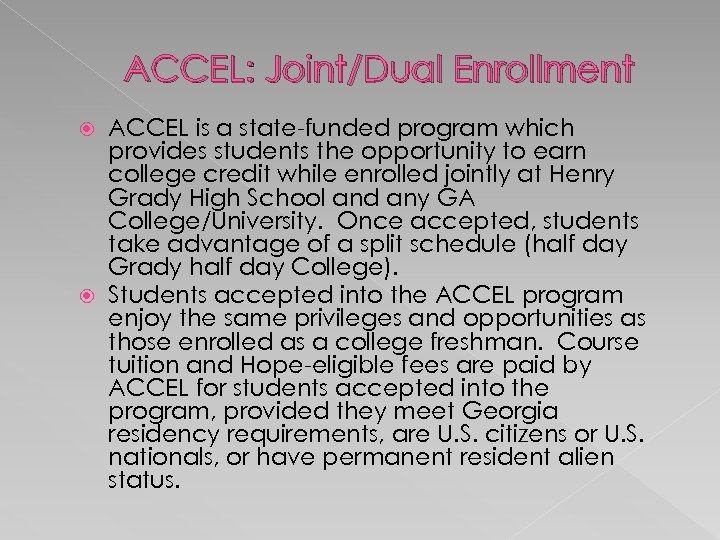 ACCEL: Joint/Dual Enrollment

ACCEL is a state-funded program which provides students the opportunity to earn college credit while enrolled jointly at Henry Grady High School and any GA College/University. Once accepted, students take advantage of a split schedule (half day Grady half day College).

Students accepted into the ACCEL program enjoy the same privileges and opportunities as those enrolled as a college freshman. Course tuition and Hope-eligible fees are paid by ACCEL for students accepted into the program, provided they meet Georgia residency requirements, are U.S. citizens or U.S. nationals, or have permanent resident alien status.